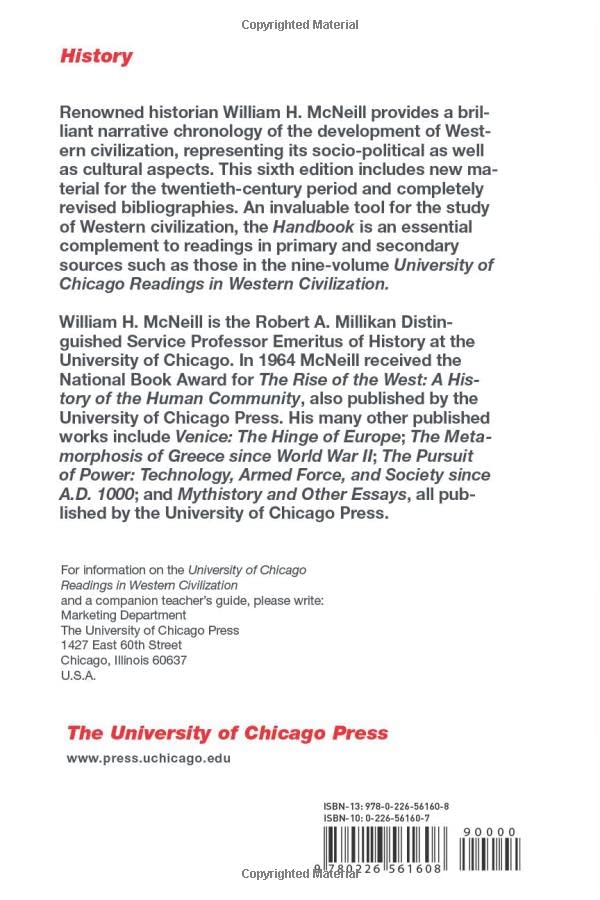 Copyrighted Material

History

Renowned historian William H. McNeill provides a brilliant narrative chronology of the development of Western civilization, representing its socio-political as well as cultural aspects. This sixth edition includes new material for the twentieth-century period and completely revised bibliographies. An invaluable tool for the study of Western civilization, the Handbook is an essential complement to readings in primary and secondary sources such as those in the nine-volume University of Chicago Readings in Western Civilization.

William H. McNeill is the Robert A. Millikan Distinguished Service Professor Emeritus of History at the University of Chicago. In 1964 McNeill received the National Book Award for The Rise of the West: A History of the Human Community, also published by the University of Chicago Press. His many other published works include Venice: The Hinge of Europe; The Metamorphosis of Greece since World War II; The Pursuit of Power: Technology, Armed Force, and Society since A.D. 1000; and Mythistory and Other Essays, all published by the University of Chicago Press.

For information on the University of Chicago Readings in Western Civilization
and a companion teacher's guide, please write:
Marketing Department
The University of Chicago Press
1427 East 60th Street
Chicago, Illinois 60637
U.S.A.

The University of Chicago Press
www.press.uchicago.edu

ISBN-13: 978-0-226-56160-8
ISBN-10: 0-226-56160-7

90000

9 780226 561608

Copyrighted Material